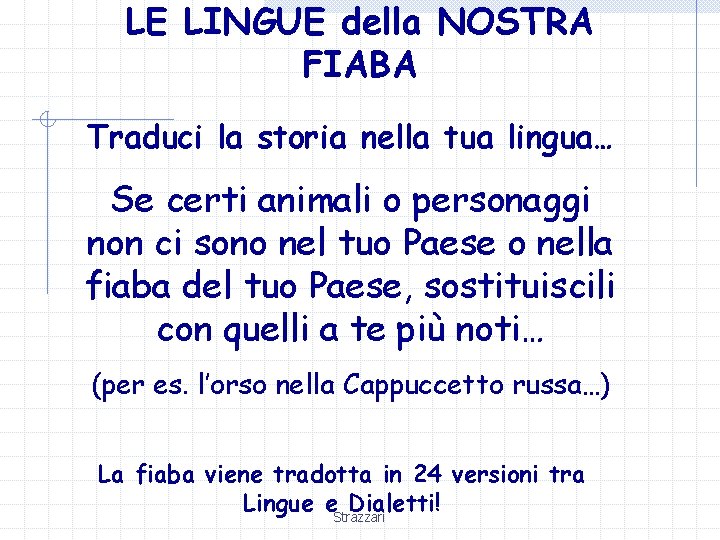 LE LINGUE della NOSTRA FIABA

Traduci la storia nella tua lingua…

Se certi animali o personaggi non ci sono nel tuo Paese o nella fiaba del tuo Paese, sostituiscili con quelli a te più noti…

(per es. l'orso nella Cappuccetto russa…)

La fiaba viene tradotta in 24 versioni tra Lingue e Dialetti!

Strazzari